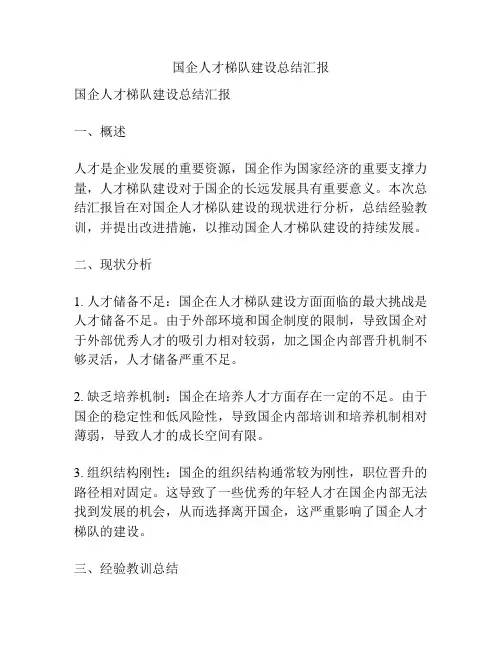 国企人才梯队建设总结汇报

国企人才梯队建设总结汇报

一、概述

人才是企业发展的重要资源，国企作为国家经济的重要支撑力量，人才梯队建设对于国企的长远发展具有重要意义。本次总结汇报旨在对国企人才梯队建设的现状进行分析，总结经验教训，并提出改进措施，以推动国企人才梯队建设的持续发展。

二、现状分析

1. 人才储备不足：国企在人才梯队建设方面面临的最大挑战是人才储备不足。由于外部环境和国企制度的限制，导致国企对于外部优秀人才的吸引力相对较弱，加之国企内部晋升机制不够灵活，人才储备严重不足。

2. 缺乏培养机制：国企在培养人才方面存在一定的不足。由于国企的稳定性和低风险性，导致国企内部培训和培养机制相对薄弱，导致人才的成长空间有限。

3. 组织结构刚性：国企的组织结构通常较为刚性，职位晋升的路径相对固定。这导致了一些优秀的年轻人才在国企内部无法找到发展的机会，从而选择离开国企，这严重影响了国企人才梯队的建设。

三、经验教训总结